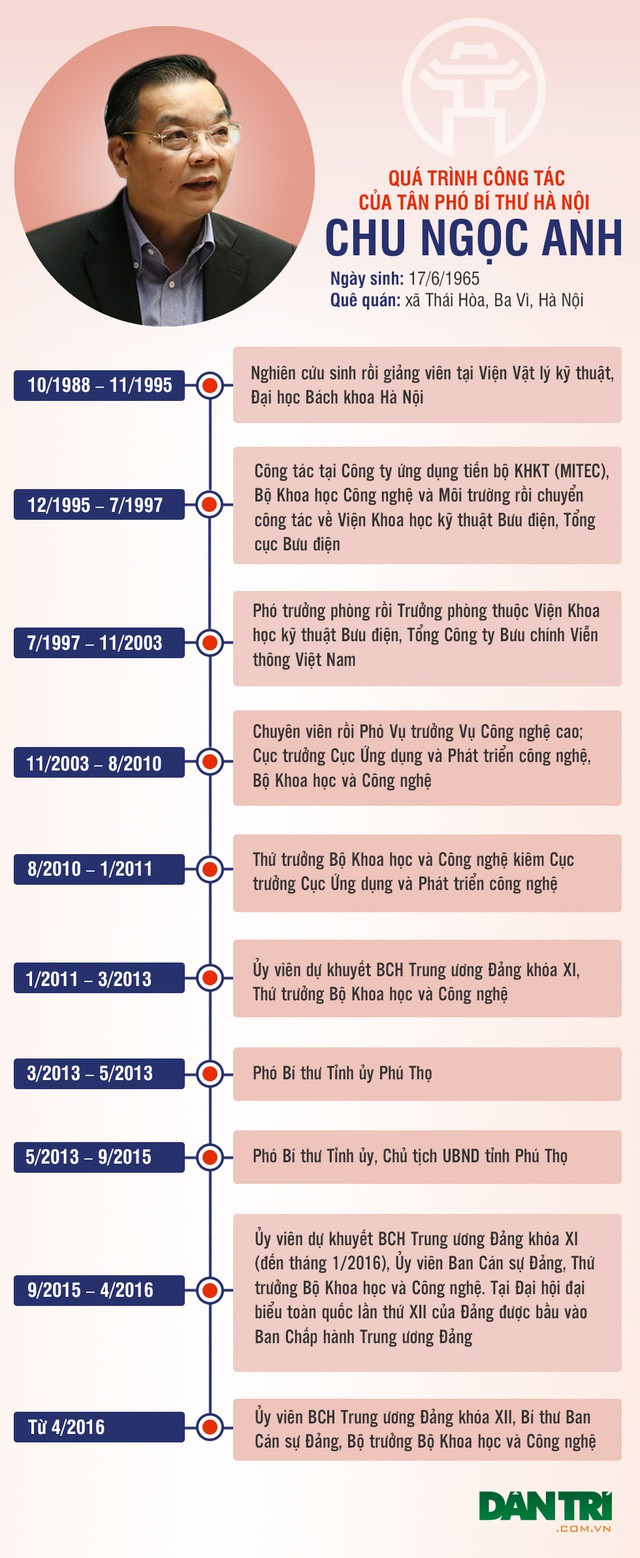 QUÁ TRÌNH CÔNG TÁC CỦA TÂN PHÓ BÍ THƯ HÀ NỘI

CHU NGỌC ANH

Ngày sinh: 17/6/1965
Quê quán: xã Thái Hòa, Ba Vì, Hà Nội

10/1988 – 11/1995
Nghiên cứu sinh rồi giảng viên tại Viện Vật lý kỹ thuật, Đại học Bách khoa Hà Nội

12/1995 – 7/1997
Công tác tại Công ty ứng dụng tiến bộ KHKT (MITEC), Bộ Khoa học Công nghệ và Môi trường rồi chuyển công tác về Viện Khoa học kỹ thuật Bưu điện, Tổng cục Bưu điện

7/1997 – 11/2003
Phó trưởng phòng rồi Trưởng phòng thuộc Viện Khoa học kỹ thuật Bưu điện, Tổng Công ty Bưu chính Viễn thông Việt Nam

11/2003 – 8/2010
Chuyên viên rồi Phó Vụ trưởng Vụ Công nghệ cao; Cục trưởng Cục Ứng dụng và Phát triển công nghệ, Bộ Khoa học và Công nghệ

8/2010 – 1/2011
Thứ trưởng Bộ Khoa học và Công nghệ kiêm Cục trưởng Cục Ứng dụng và Phát triển công nghệ

1/2011 – 3/2013
Ủy viên dự khuyết BCH Trung ương Đảng khóa XI, Thứ trưởng Bộ Khoa học và Công nghệ

3/2013 – 5/2013
Phó Bí thư Tỉnh ủy Phú Thọ

5/2013 – 9/2015
Phó Bí thư Tỉnh ủy, Chủ tịch UBND tỉnh Phú Thọ

9/2015 – 4/2016
Ủy viên dự khuyết BCH Trung ương Đảng khóa XI (đến tháng 1/2016), Ủy viên Ban Cán sự Đảng, Thứ trưởng Bộ Khoa học và Công nghệ. Tại Đại hội đại biểu toàn quốc lần thứ XII của Đảng được bầu vào Ban Chấp hành Trung ương Đảng

Từ 4/2016
Ủy viên BCH Trung ương Đảng khóa XII, Bí thư Ban Cán sự Đảng, Bộ trưởng Bộ Khoa học và Công nghệ

DÂN TRÍ .COM.VN